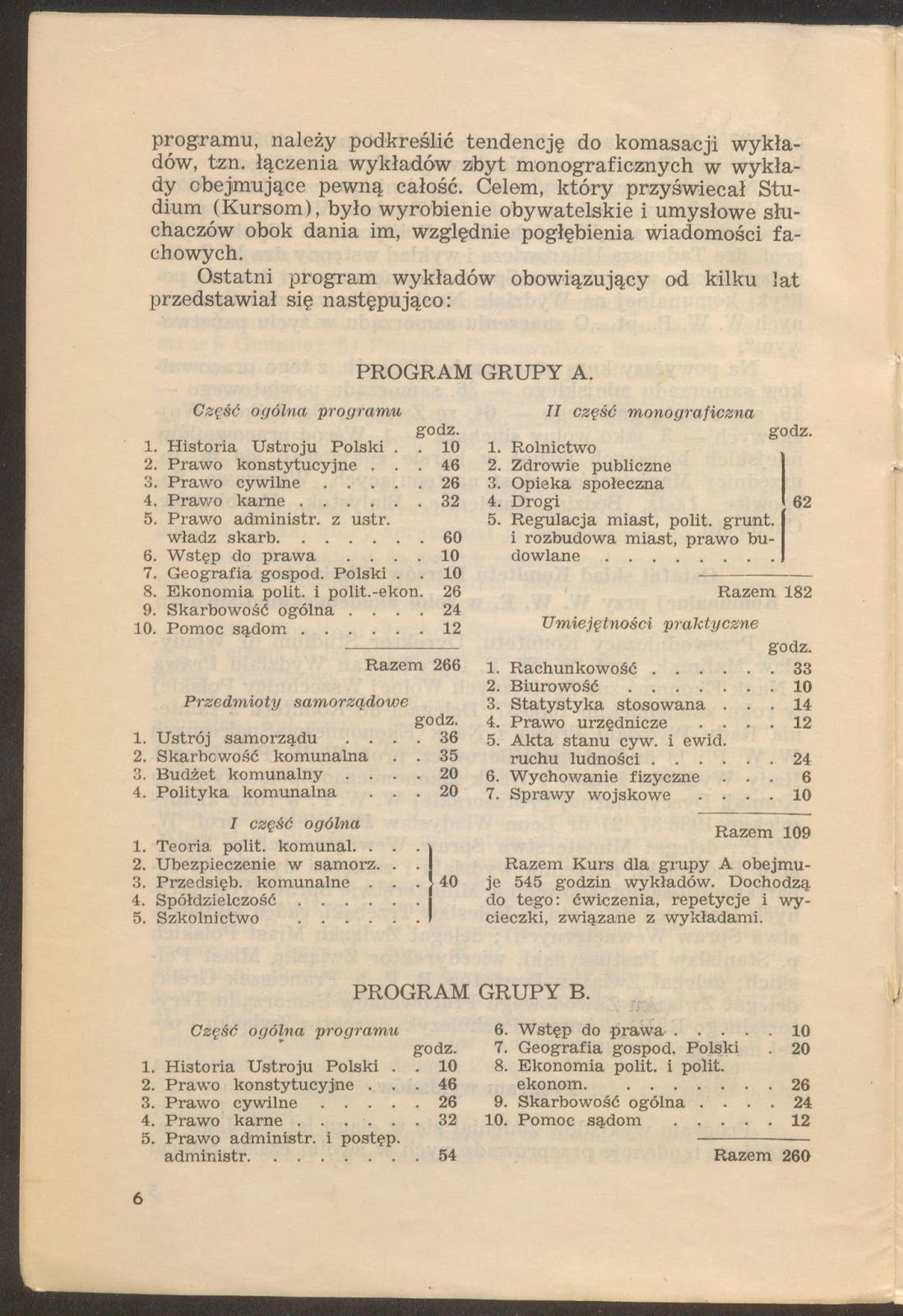 programu, należy podkreślić tendencję do komasacji wykładów, tzn. łączenia wykładów zbyt monograficznych w wykłady obejmujące pewną całość. Celem, który przyświecał Studium (Kursom), było wyrobienie obywatelskie i umysłowe słuchaczów obok dania im, względnie pogłębienia wiadomości fachowych.

Ostatni program wykładów obowiązujący od kilku lat przedstawiał się następująco:

PROGRAM GRUPY A.

Część ogólna programu

godz.
1. Historia Ustroju Polski . . 10
2. Prawo konstytucyjne . . . 46
3. Prawo cywilne . . . . . 26
4. Prawo karne . . . . . . 32
5. Prawo administr. z ustr. władz skarb. . . . . . . 60
6. Wstęp do prawa . . . . 10
7. Geografia gospod. Polski . . 10
8. Ekonomia polit. i polit.-ekon. 26
9. Skarbowość ogólna . . . . 24
10. Pomoc sądom . . . . . . 12

Razem 266

Przedmioty samorządowe

godz.
1. Ustrój samorządu . . . . 36
2. Skarbowość komunalna . . 35
3. Budżet komunalny . . . . 20
4. Polityka komunalna . . . 20

I część ogólna

1. Teoria polit. komunal. . . .
2. Ubezpieczenie w samorz. . .
3. Przedsięb. komunalne . . .
4. Spółdzielczość . . . . . .
5. Szkolnictwo . . . . . .
40

II część monograficzna

godz.
1. Rolnictwo
2. Zdrowie publiczne
3. Opieka społeczna
4. Drogi
5. Regulacja miast, polit. grunt. i rozbudowa miast, prawo budowlane . . . . . . . .
62

Razem 182

Umiejętności praktyczne

godz.
1. Rachunkowość . . . . . . 33
2. Biurowość . . . . . . . 10
3. Statystyka stosowana . . . 14
4. Prawo urzędnicze . . . . 12
5. Akta stanu cyw. i ewid. ruchu ludności . . . . . . 24
6. Wychowanie fizyczne . . . 6
7. Sprawy wojskowe . . . . 10

Razem 109

Razem Kurs dla grupy A obejmuje 545 godzin wykładów. Dochodzą do tego: ćwiczenia, repetycje i wycieczki, związane z wykładami.

PROGRAM GRUPY B.

Część ogólna programu

godz.
1. Historia Ustroju Polski . . 10
2. Prawo konstytucyjne . . . 46
3. Prawo cywilne . . . . . 26
4. Prawo karne . . . . . . 32
5. Prawo administr. i postęp. administr. . . . . . . . 54
6. Wstęp do prawa . . . . . 10
7. Geografia gospod. Polski . 20
8. Ekonomia polit. i polit. ekonom. . . . . . . . 26
9. Skarbowość ogólna . . . . 24
10. Pomoc sądom . . . . . 12

Razem 260

6